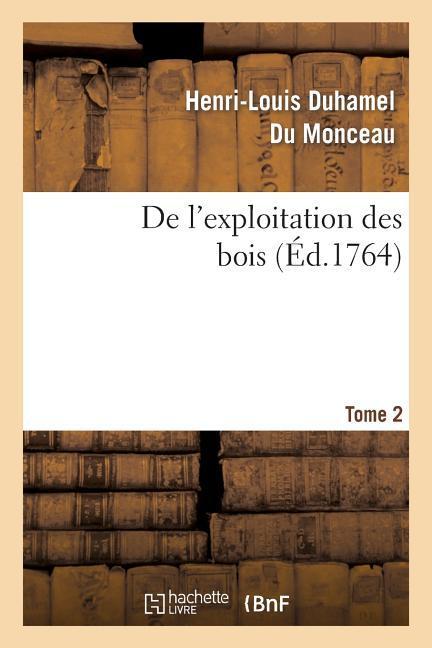 Henri-Louis Duhamel Du Monceau

De l'exploitation des bois (Éd.1764)

Tome 2

hachette LIVRE

BnF